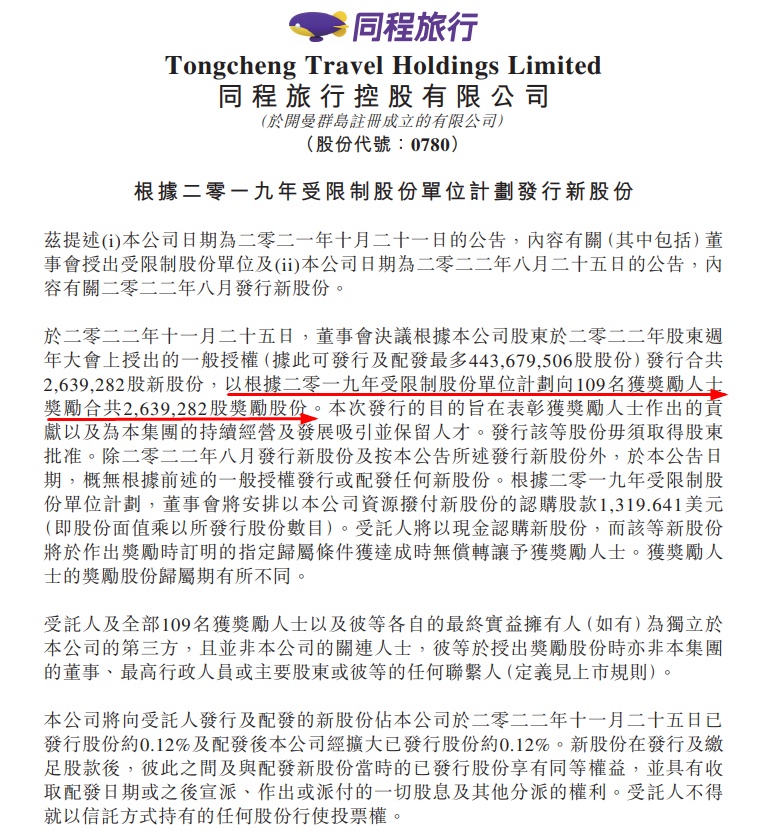 同程旅行

Tongcheng Travel Holdings Limited
同程旅行控股有限公司
(於開曼群島註冊成立的有限公司)
(股份代號：0780)

根據二零一九年受限制股份單位計劃發行新股份

茲提述(i)本公司日期為二零二一年十月二十一日的公告，內容有關(其中包括)董事會授出受限制股份單位及(ii)本公司日期為二零二二年八月二十五日的公告，內容有關二零二二年八月發行新股份。

於二零二二年十一月二十五日，董事會決議根據本公司股東於二零二二年股東週年大會上授出的一般授權(據此可發行及配發最多443,679,506股股份)發行合共2,639,282股新股份，以根據二零一九年受限制股份單位計劃向109名獲獎勵人士獎勵合共2,639,282股獎勵股份。本次發行的目的旨在表彰獲獎勵人士作出的貢獻以及為本集團的持續經營及發展吸引並保留人才。發行該等股份毋須取得股東批准。除二零二二年八月發行新股份及按本公告所述發行新股份外，於本公告日期，概無根據前述的一般授權發行或配發任何新股份。根據二零一九年受限制股份單位計劃，董事會將安排以本公司資源撥付新股份的認購股款1,319.641美元(即股份面值乘以所發行股份數目)。受託人將以現金認購新股份，而該等新股份將於作出獎勵時訂明的指定歸屬條件獲達成時無償轉讓予獲獎勵人士。獲獎勵人士的獎勵股份歸屬期有所不同。

受託人及全部109名獲獎勵人士以及彼等各自的最終實益擁有人(如有)為獨立於本公司的第三方，且並非本公司的關連人士，彼等於授出獎勵股份時亦非本集團的董事、最高行政人員或主要股東或彼等的任何聯繫人(定義見上市規則)。

本公司將向受託人發行及配發的新股份佔本公司於二零二二年十一月二十五日已發行股份約0.12%及配發後本公司經擴大已發行股份約0.12%。新股份在發行及繳足股款後，彼此之間及與配發新股份當時的已發行股份享有同等權益，並具有收取配發日期或之後宣派、作出或派付的一切股息及其他分派的權利。受託人不得就以信託方式持有的任何股份行使投票權。